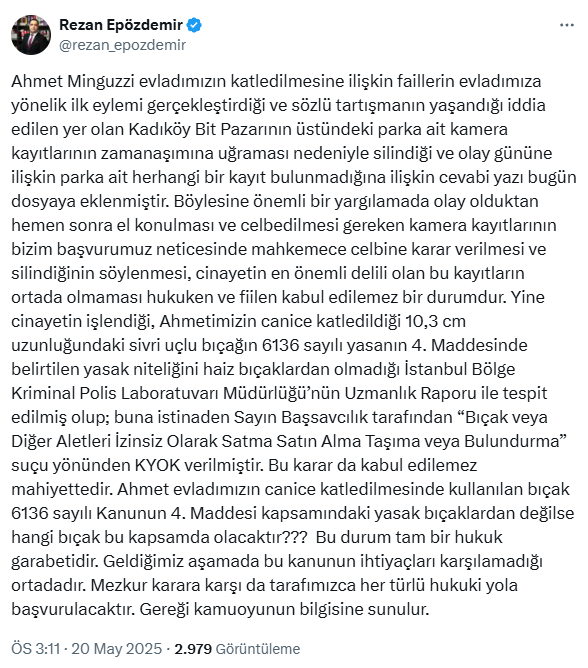 Rezan Epözdemir
@rezan_epozdemir

Ahmet Minguzzi evladımızın katledilmesine ilişkin faillerin evladımıza yönelik ilk eylemi gerçekleştirdiği ve sözlü tartışmanın yaşandığı iddia edilen yer olan Kadıköy Bit Pazarının üstündeki parka ait kamera kayıtlarının zamanaşımına uğraması nedeniyle silindiği ve olay gününe ilişkin parka ait herhangi bir kayıt bulunmadığına ilişkin cevabi yazı bugün dosyaya eklenmiştir. Böylesine önemli bir yargılamada olay olduktan hemen sonra el konulması ve celbedilmesi gereken kamera kayıtlarının bizim başvurumuz neticesinde mahkemece celbine karar verilmesi ve silindiğinin söylenmesi, cinayetin en önemli delili olan bu kayıtların ortada olmaması hukuken ve fiilen kabul edilemez bir durumdur. Yine cinayetin işlendiği, Ahmetimizin canice katledildiği 10,3 cm uzunluğundaki sivri uçlu bıçağın 6136 sayılı yasanın 4. Maddesinde belirtilen yasak niteliğini haiz bıçaklardan olmadığı İstanbul Bölge Kriminal Polis Laboratuvarı Müdürlüğü'nün Uzmanlık Raporu ile tespit edilmiş olup; buna istinaden Sayın Başsavcılık tarafından "Bıçak veya Diğer Aletleri İzinsiz Olarak Satma Satın Alma Taşıma veya Bulundurma" suçu yönünden KYOK verilmiştir. Bu karar da kabul edilemez mahiyettedir. Ahmet evladımızın canice katledilmesinde kullanılan bıçak 6136 sayılı Kanunun 4. Maddesi kapsamındaki yasak bıçaklardan değilse hangi bıçak bu kapsamda olacaktır??? Bu durum tam bir hukuk garabetidir. Geldiğimiz aşamada bu kanunun ihtiyaçları karşılamadığı ortadadır. Mezkur karara karşı da tarafımızca her türlü hukuki yola başvurulacaktır. Gereği kamuoyunun bilgisine sunulur.

ÖS 3:11 · 20 May 2025 · 2.979 Görüntüleme